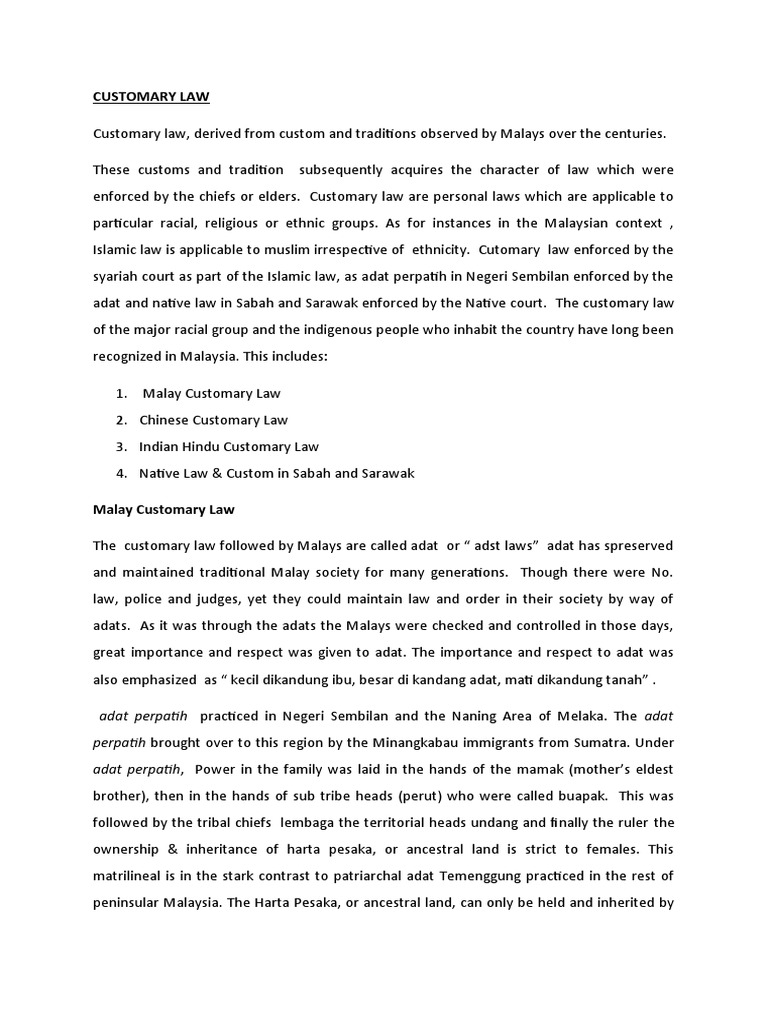 CUSTOMARY LAW

Customary law, derived from custom and traditions observed by Malays over the centuries.

These customs and tradition subsequently acquires the character of law which were enforced by the chiefs or elders. Customary law are personal laws which are applicable to particular racial, religious or ethnic groups. As for instances in the Malaysian context , Islamic law is applicable to muslim irrespective of ethnicity. Cutomary law enforced by the syariah court as part of the Islamic law, as adat perpatih in Negeri Sembilan enforced by the adat and native law in Sabah and Sarawak enforced by the Native court. The customary law of the major racial group and the indigenous people who inhabit the country have long been recognized in Malaysia. This includes:

1. Malay Customary Law
2. Chinese Customary Law
3. Indian Hindu Customary Law
4. Native Law & Custom in Sabah and Sarawak

Malay Customary Law

The customary law followed by Malays are called adat or “ adst laws” adat has spreserved and maintained traditional Malay society for many generations. Though there were No. law, police and judges, yet they could maintain law and order in their society by way of adats. As it was through the adats the Malays were checked and controlled in those days, great importance and respect was given to adat. The importance and respect to adat was also emphasized as “ kecil dikandung ibu, besar di kandang adat, mati dikandung tanah” .

adat perpatih practiced in Negeri Sembilan and the Naning Area of Melaka. The adat perpatih brought over to this region by the Minangkabau immigrants from Sumatra. Under adat perpatih, Power in the family was laid in the hands of the mamak (mother’s eldest brother), then in the hands of sub tribe heads (perut) who were called buapak. This was followed by the tribal chiefs lembaga the territorial heads undang and finally the ruler the ownership & inheritance of harta pesaka, or ancestral land is strict to females. This matrilineal is in the stark contrast to patriarchal adat Temenggung practiced in the rest of peninsular Malaysia. The Harta Pesaka, or ancestral land, can only be held and inherited by